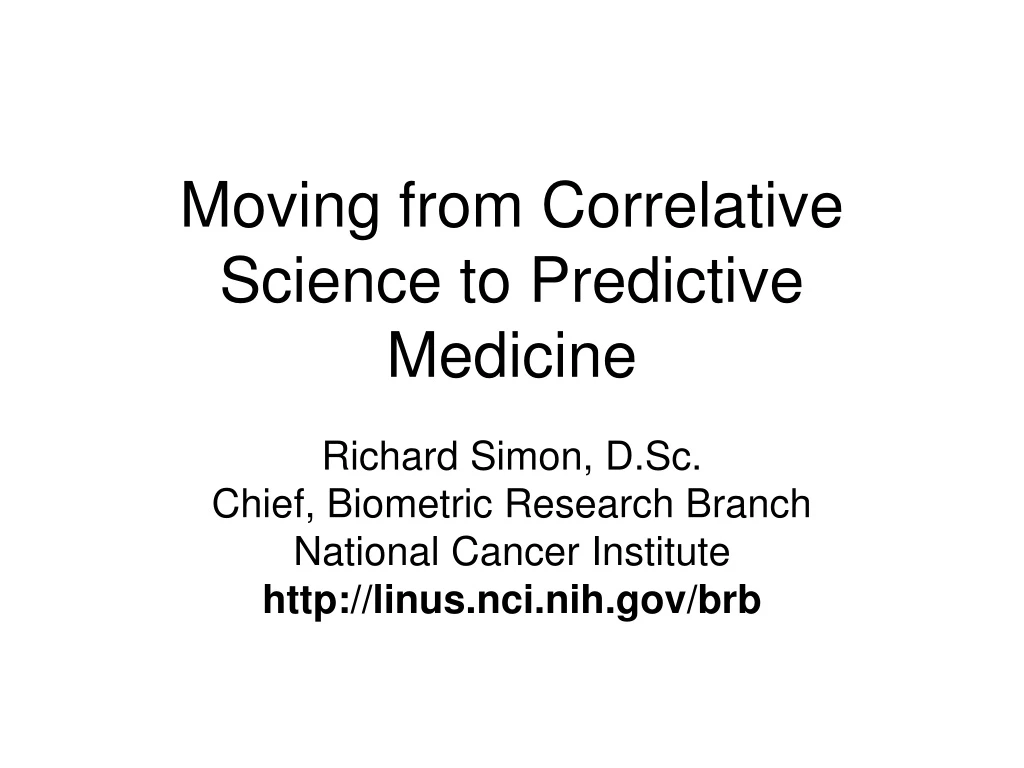 Moving from Correlative Science to Predictive Medicine

Richard Simon, D.Sc.
Chief, Biometric Research Branch
National Cancer Institute
http://linus.nci.nih.gov/brb